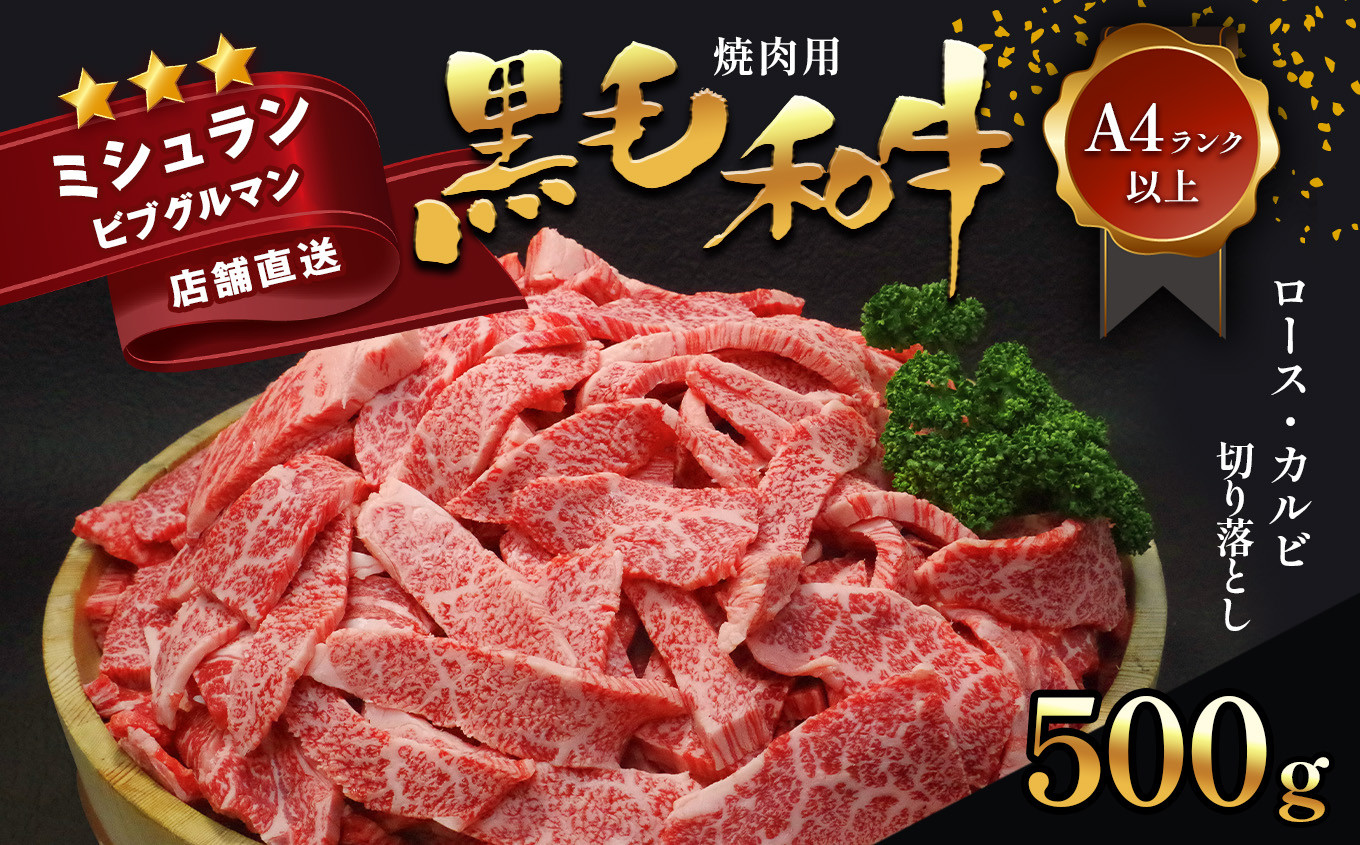 ミシュラン
ビブグルマン
店舗直送

焼肉用
黒毛和牛

A4ランク
以上

ロース・カルビ
切り落とし

500g